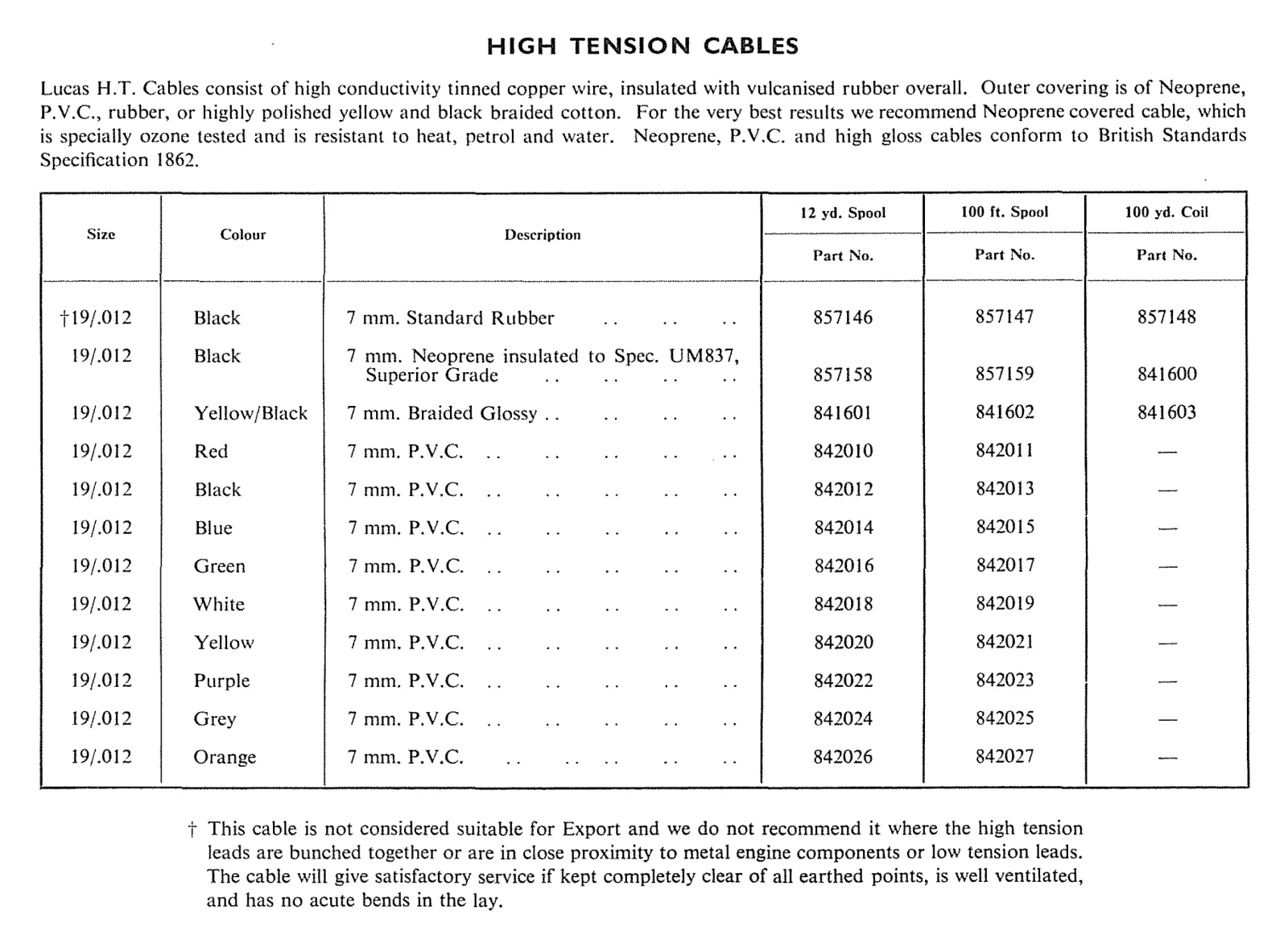 HIGH TENSION CABLES

Lucas H.T. Cables consist of high conductivity tinned copper wire, insulated with vulcanised rubber overall. Outer covering is of Neoprene, P.V.C., rubber, or highly polished yellow and black braided cotton. For the very best results we recommend Neoprene covered cable, which is specially ozone tested and is resistant to heat, petrol and water. Neoprene, P.V.C. and high gloss cables conform to British Standards Specification 1862.

| Size | Colour | Description | 12 yd. Spool Part No. | 100 ft. Spool Part No. | 100 yd. Coil Part No. |
|---|---|---|---|---|---|
| †19/.012 | Black | 7 mm. Standard Rubber .. .. .. | 857146 | 857147 | 857148 |
| 19/.012 | Black | 7 mm. Neoprene insulated to Spec. UM837, Superior Grade .. .. .. .. | 857158 | 857159 | 841600 |
| 19/.012 | Yellow/Black | 7 mm. Braided Glossy .. .. .. .. | 841601 | 841602 | 841603 |
| 19/.012 | Red | 7 mm. P.V.C. .. .. .. .. .. | 842010 | 842011 | — |
| 19/.012 | Black | 7 mm. P.V.C. .. .. .. .. .. | 842012 | 842013 | — |
| 19/.012 | Blue | 7 mm. P.V.C. .. .. .. .. .. | 842014 | 842015 | — |
| 19/.012 | Green | 7 mm. P.V.C. .. .. .. .. .. | 842016 | 842017 | — |
| 19/.012 | White | 7 mm. P.V.C. .. .. .. .. .. | 842018 | 842019 | — |
| 19/.012 | Yellow | 7 mm. P.V.C. .. .. .. .. .. | 842020 | 842021 | — |
| 19/.012 | Purple | 7 mm. P.V.C. .. .. .. .. .. | 842022 | 842023 | — |
| 19/.012 | Grey | 7 mm. P.V.C. .. .. .. .. .. | 842024 | 842025 | — |
| 19/.012 | Orange | 7 mm. P.V.C. .. .. .. .. .. | 842026 | 842027 | — |

† This cable is not considered suitable for Export and we do not recommend it where the high tension leads are bunched together or are in close proximity to metal engine components or low tension leads. The cable will give satisfactory service if kept completely clear of all earthed points, is well ventilated, and has no acute bends in the lay.